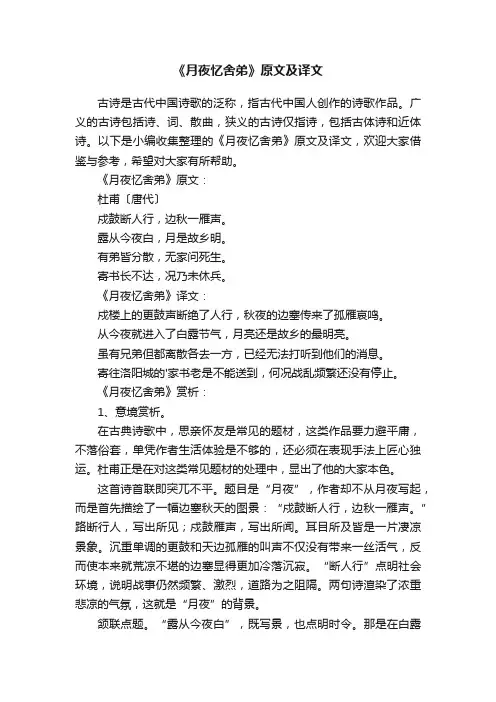 《月夜忆舍弟》原文及译文

古诗是古代中国诗歌的泛称，指古代中国人创作的诗歌作品。广义的古诗包括诗、词、散曲，狭义的古诗仅指诗，包括古体诗和近体诗。以下是小编收集整理的《月夜忆舍弟》原文及译文，欢迎大家借鉴与参考，希望对大家有所帮助。

《月夜忆舍弟》原文：

杜甫〔唐代〕

戍鼓断人行，边秋一雁声。

露从今夜白，月是故乡明。

有弟皆分散，无家问死生。

寄书长不达，况乃未休兵。

《月夜忆舍弟》译文：

戍楼上的更鼓声断绝了人行，秋夜的边塞传来了孤雁哀鸣。

从今夜就进入了白露节气，月亮还是故乡的最明亮。

虽有兄弟但都离散各去一方，已经无法打听到他们的消息。

寄往洛阳城的'家书老是不能送到，何况战乱频繁还没有停止。

《月夜忆舍弟》赏析：

1、意境赏析。

在古典诗歌中，思亲怀友是常见的题材，这类作品要力避平庸，不落俗套，单凭作者生活体验是不够的，还必须在表现手法上匠心独运。杜甫正是在对这类常见题材的处理中，显出了他的大家本色。

这首诗首联即突兀不平。题目是“月夜”，作者却不从月夜写起，而是首先描绘了一幅边塞秋天的图景：“戍鼓断人行，边秋一雁声。”路断行人，写出所见；戍鼓雁声，写出所闻。耳目所及皆是一片凄凉景象。沉重单调的更鼓和天边孤雁的叫声不仅没有带来一丝活气，反而使本来就荒凉不堪的边塞显得更加冷落沉寂。“断人行”点明社会环境，说明战事仍然频繁、激烈，道路为之阻隔。两句诗渲染了浓重悲凉的气氛，这就是“月夜”的背景。

颔联点题。“露从今夜白”，既写景，也点明时令。那是在白露